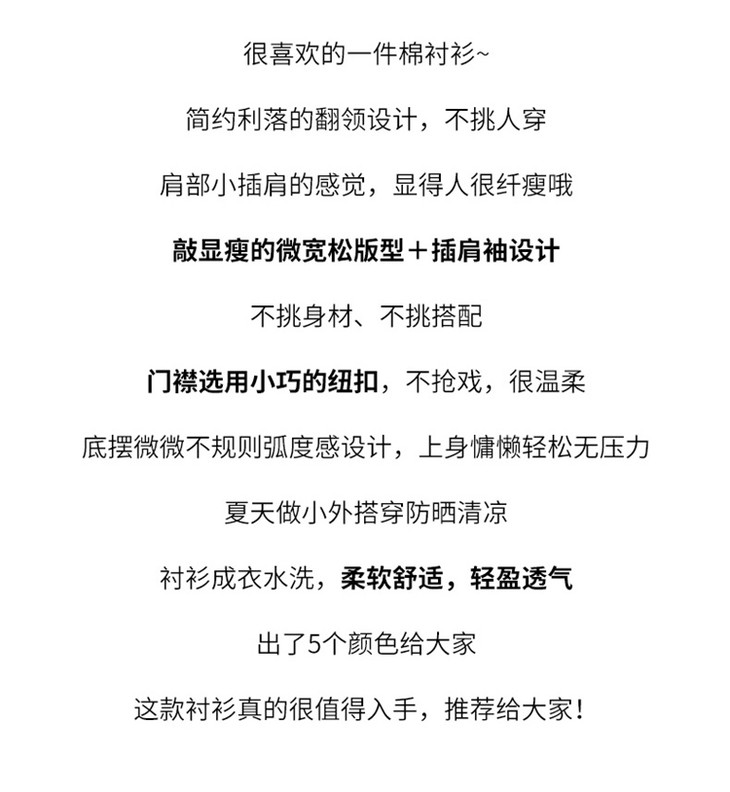 很喜欢的一件棉衬衫~

简约利落的翻领设计，不挑人穿

肩部小插肩的感觉，显得人很纤瘦哦

敲显瘦的微宽松版型＋插肩袖设计

不挑身材、不挑搭配

门襟选用小巧的纽扣，不抢戏，很温柔

底摆微微不规则弧度感设计，上身慵懒轻松无压力

夏天做小外搭穿防晒清凉

衬衫成衣水洗，柔软舒适，轻盈透气

出了5个颜色给大家

这款衬衫真的很值得入手，推荐给大家！